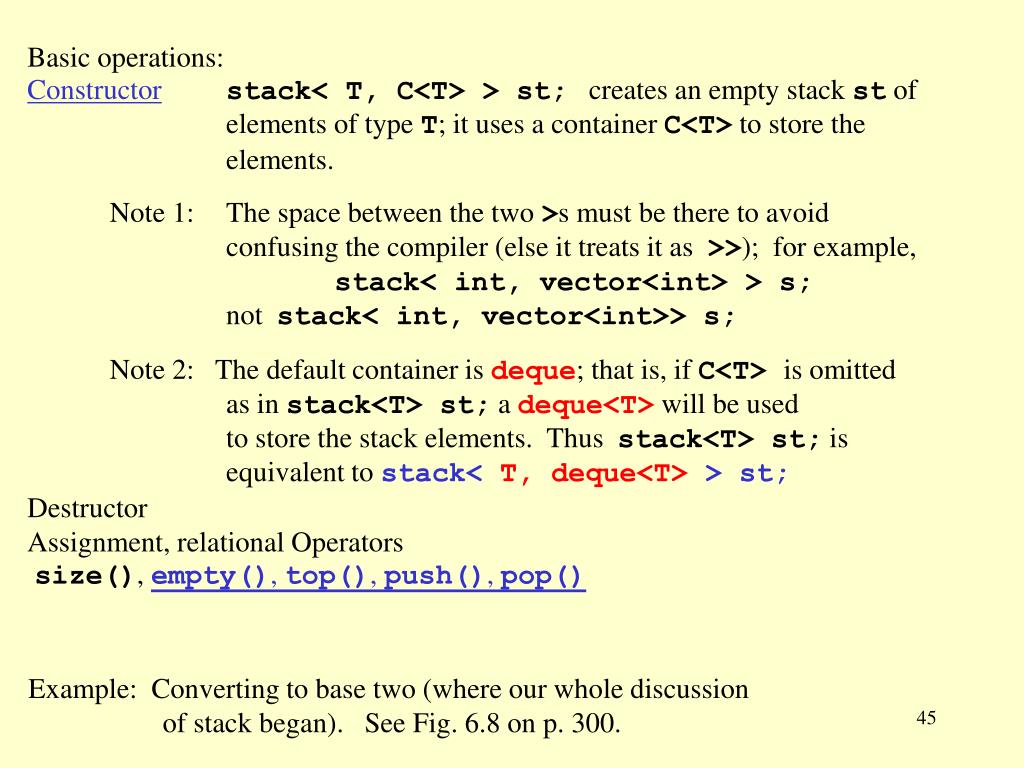 Basic operations:
Constructor stack< T, C<T> > st; creates an empty stack st of elements of type T; it uses a container C<T> to store the elements.

Note 1: The space between the two >s must be there to avoid confusing the compiler (else it treats it as >>); for example,
stack< int, vector<int> > s;
not stack< int, vector<int>> s;

Note 2: The default container is deque; that is, if C<T> is omitted as in stack<T> st; a deque<T> will be used to store the stack elements. Thus stack<T> st; is equivalent to stack< T, deque<T> > st;

Destructor
Assignment, relational Operators
size(), empty(), top(), push(), pop()

Example: Converting to base two (where our whole discussion of stack began). See Fig. 6.8 on p. 300.

45